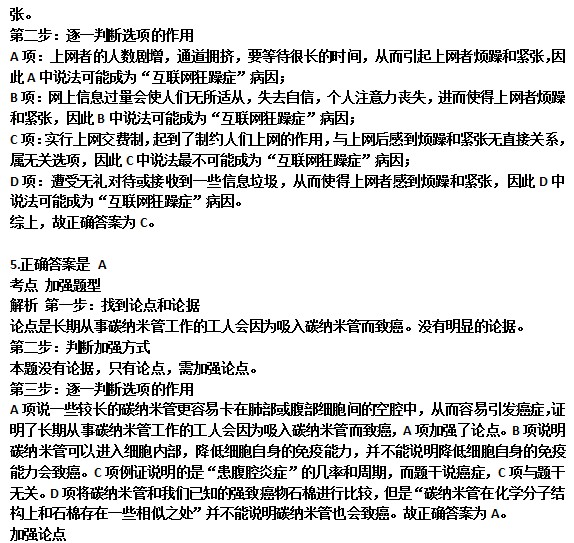 张。
第二步：逐一判断选项的作用
A 项：上网者的人数剧增，通道拥挤，要等待很长的时间，从而引起上网者烦躁和紧张，因此 A 中说法可能成为“互联网狂躁症”病因；
B 项：网上信息过量会使人们无所适从，失去自信，个人注意力丧失，进而使得上网者烦躁和紧张，因此 B 中说法可能成为“互联网狂躁症”病因；
C 项：实行上网交费制，起到了制约人们上网的作用，与上网后感到烦躁和紧张无直接关系，属无关选项，因此 C 中说法最不可能成为“互联网狂躁症”病因；
D 项：遭受无礼对待或接收到一些信息垃圾，从而使得上网者感到烦躁和紧张，因此 D 中说法可能成为“互联网狂躁症”病因。
综上，故正确答案为 C。

5.正确答案是 A
考点 加强题型
解析 第一步：找到论点和论据
论点是长期从事碳纳米管工作的工人会因为吸入碳纳米管而致癌。没有明显的论据。
第二步：判断加强方式
本题没有论据，只有论点，需加强论点。
第三步：逐一判断选项的作用
A 项说一些较长的碳纳米管更容易卡在肺部或腹部细胞间的空腔中，从而容易引发癌症，证明了长期从事碳纳米管工作的工人会因为吸入碳纳米管而致癌，A 项加强了论点。B 项说明碳纳米管可以进入细胞内部，降低细胞自身的免疫能力，并不能说明降低细胞自身的免疫能力会致癌。C 项例证说明的是“患腹腔炎症”的几率和周期，而题干说癌症，C 项与题干无关。D 项将碳纳米管和我们已知的强致癌物石棉进行比较，但是“碳纳米管在化学分子结构上和石棉存在一些相似之处”并不能说明碳纳米管也会致癌。故正确答案为 A。
加强论点